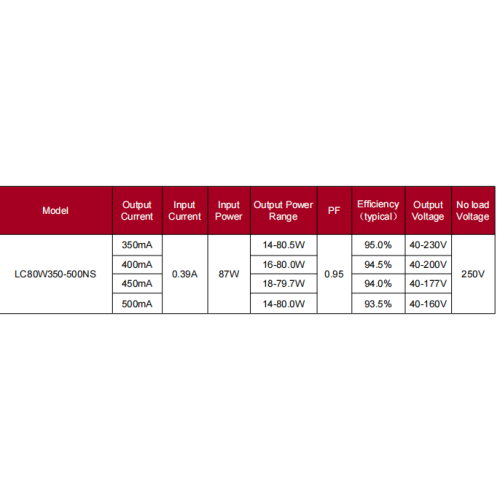 | Model | Output Current | Input Current | Input Power | Output Power Range | PF | Efficiency （typical） | Output Voltage | No load Voltage |
|---|---|---|---|---|---|---|---|---|
| LC80W350-500NS | 350mA | 0.39A | 87W | 14-80.5W | 0.95 | 95.0% | 40-230V | 250V |
| | 400mA | | | 16-80.0W | | 94.5% | 40-200V | |
| | 450mA | | | 18-79.7W | | 94.0% | 40-177V | |
| | 500mA | | | 14-80.0W | | 93.5% | 40-160V | |